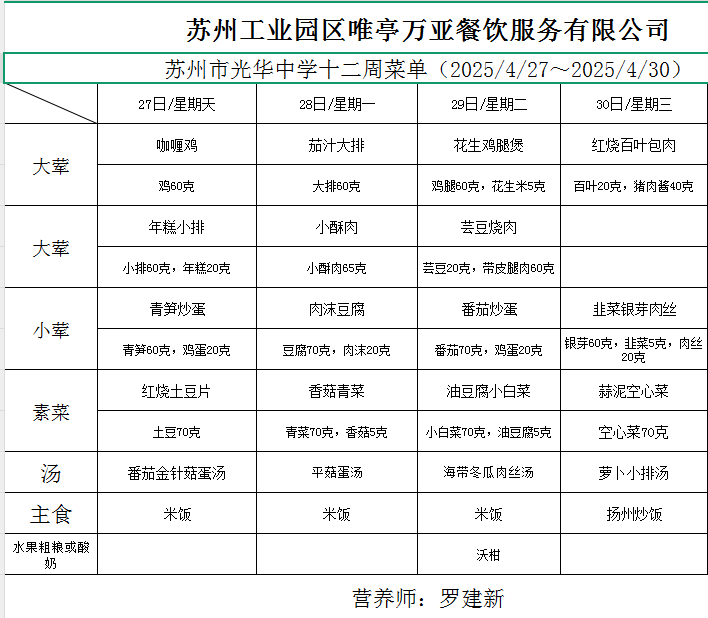 苏州工业园区唯亭万亚餐饮服务有限公司

苏州市光华中学十二周菜单（2025/4/27～2025/4/30）

| | 27日/星期天 | 28日/星期一 | 29日/星期二 | 30日/星期三 |
|---|---|---|---|---|
| 大荤 | 咖喱鸡 | 茄汁大排 | 花生鸡腿煲 | 红烧百叶包肉 |
| | 鸡60克 | 大排60克 | 鸡腿60克，花生米5克 | 百叶20克，猪肉酱40克 |
| 大荤 | 年糕小排 | 小酥肉 | 芸豆烧肉 | |
| | 小排60克，年糕20克 | 小酥肉65克 | 芸豆20克，带皮腿肉60克 | |
| 小荤 | 青笋炒蛋 | 肉沫豆腐 | 番茄炒蛋 | 韭菜银芽肉丝 |
| | 青笋60克，鸡蛋20克 | 豆腐70克，肉沫20克 | 番茄70克，鸡蛋20克 | 银芽60克，韭菜5克，肉丝20克 |
| 素菜 | 红烧土豆片 | 香菇青菜 | 油豆腐小白菜 | 蒜泥空心菜 |
| | 土豆70克 | 青菜70克，香菇5克 | 小白菜70克，油豆腐5克 | 空心菜70克 |
| 汤 | 番茄金针菇蛋汤 | 平菇蛋汤 | 海带冬瓜肉丝汤 | 萝卜小排汤 |
| 主食 | 米饭 | 米饭 | 米饭 | 扬州炒饭 |
| 水果粗粮或酸奶 | | | 沃柑 | |

营养师：罗建新